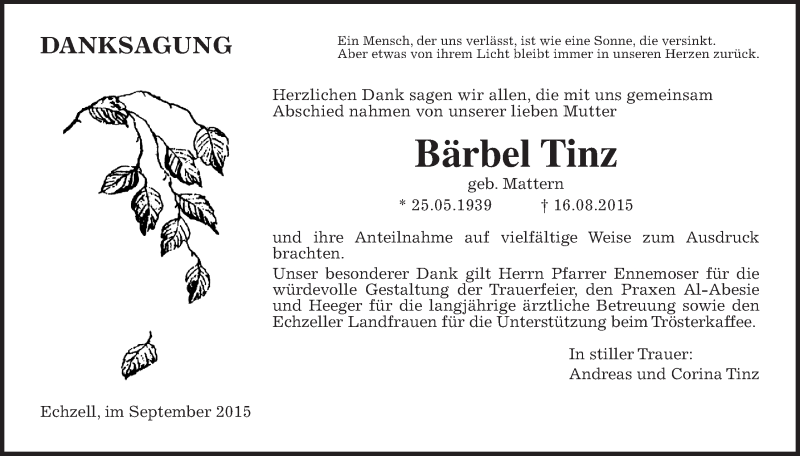 DANKSAGUNG

Ein Mensch, der uns verlässt, ist wie eine Sonne, die versinkt.
Aber etwas von ihrem Licht bleibt immer in unseren Herzen zurück.

Herzlichen Dank sagen wir allen, die mit uns gemeinsam Abschied nahmen von unserer lieben Mutter

Bärbel Tinz

geb. Mattern

* 25.05.1939 † 16.08.2015

und ihre Anteilnahme auf vielfältige Weise zum Ausdruck brachten.

Unser besonderer Dank gilt Herrn Pfarrer Ennemoser für die würdevolle Gestaltung der Trauerfeier, den Praxen Al-Abesie und Heeger für die langjährige ärztliche Betreuung sowie den Echzeller Landfrauen für die Unterstützung beim Trösterkaffee.

In stiller Trauer:
Andreas und Corina Tinz

Echzell, im September 2015